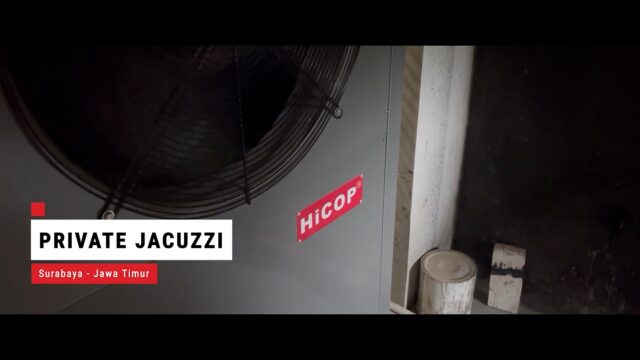 HiCOP®

PRIVATE JACUZZI

Surabaya - Jawa Timur